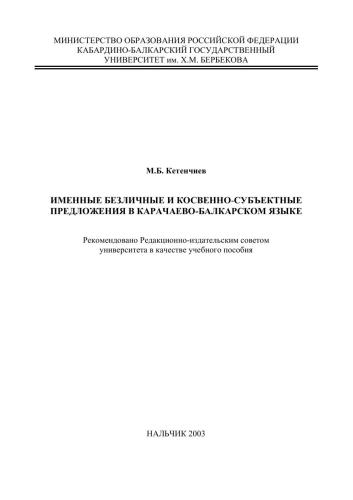 МИНИСТЕРСТВО ОБРАЗОВАНИЯ РОССИЙСКОЙ ФЕДЕРАЦИИ
КАБАРДИНО-БАЛКАРСКИЙ ГОСУДАРСТВЕННЫЙ
УНИВЕРСИТЕТ им. Х.М. БЕРБЕКОВА

М.Б. Кетенчиев

ИМЕННЫЕ БЕЗЛИЧНЫЕ И КОСВЕННО-СУБЪЕКТНЫЕ ПРЕДЛОЖЕНИЯ В КАРАЧАЕВО-БАЛКАРСКОМ ЯЗЫКЕ

Рекомендовано Редакционно-издательским советом университета в качестве учебного пособия

НАЛЬЧИК 2003